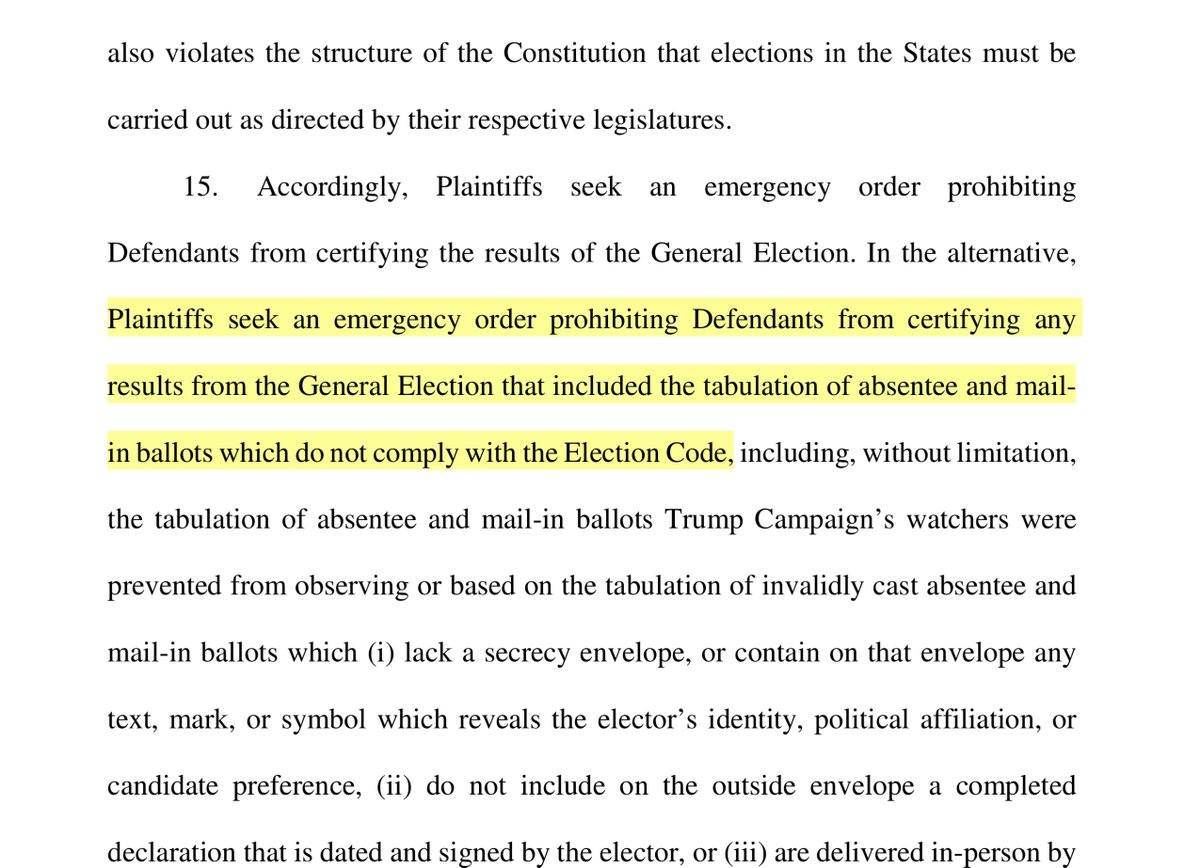 also violates the structure of the Constitution that elections in the States must be carried out as directed by their respective legislatures.

15. Accordingly, Plaintiffs seek an emergency order prohibiting Defendants from certifying the results of the General Election. In the alternative, Plaintiffs seek an emergency order prohibiting Defendants from certifying any results from the General Election that included the tabulation of absentee and mail-in ballots which do not comply with the Election Code, including, without limitation, the tabulation of absentee and mail-in ballots Trump Campaign's watchers were prevented from observing or based on the tabulation of invalidly cast absentee and mail-in ballots which (i) lack a secrecy envelope, or contain on that envelope any text, mark, or symbol which reveals the elector's identity, political affiliation, or candidate preference, (ii) do not include on the outside envelope a completed declaration that is dated and signed by the elector, or (iii) are delivered in-person by